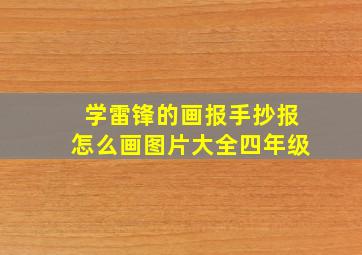 学雷锋的画报手抄报
怎么画图片大全四年级